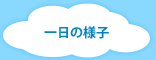 一日の様子